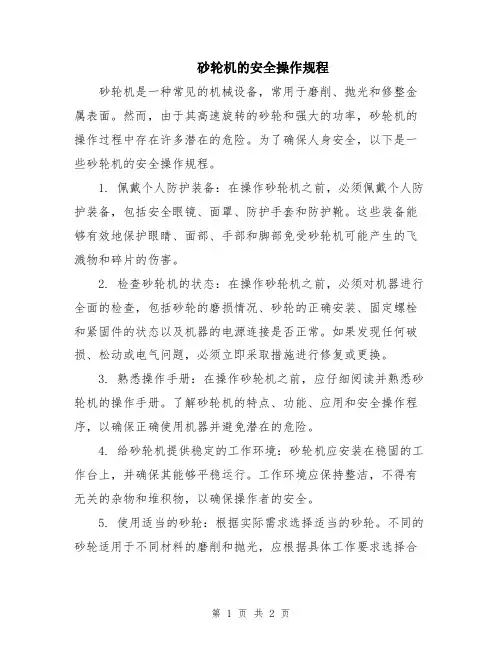 砂轮机的安全操作规程

砂轮机是一种常见的机械设备，常用于磨削、抛光和修整金属表面。然而，由于其高速旋转的砂轮和强大的功率，砂轮机的操作过程中存在许多潜在的危险。为了确保人身安全，以下是一些砂轮机的安全操作规程。

1. 佩戴个人防护装备：在操作砂轮机之前，必须佩戴个人防护装备，包括安全眼镜、面罩、防护手套和防护靴。这些装备能够有效地保护眼睛、面部、手部和脚部免受砂轮机可能产生的飞溅物和碎片的伤害。

2. 检查砂轮机的状态：在操作砂轮机之前，必须对机器进行全面的检查，包括砂轮的磨损情况、砂轮的正确安装、固定螺栓和紧固件的状态以及机器的电源连接是否正常。如果发现任何破损、松动或电气问题，必须立即采取措施进行修复或更换。

3. 熟悉操作手册：在操作砂轮机之前，应仔细阅读并熟悉砂轮机的操作手册。了解砂轮机的特点、功能、应用和安全操作程序，以确保正确使用机器并避免潜在的危险。

4. 给砂轮机提供稳定的工作环境：砂轮机应安装在稳固的工作台上，并确保其能够平稳运行。工作环境应保持整洁，不得有无关的杂物和堆积物，以确保操作者的安全。

5. 使用适当的砂轮：根据实际需求选择适当的砂轮。不同的砂轮适用于不同材料的磨削和抛光，应根据具体工作要求选择合

第 1 页 共 2 页